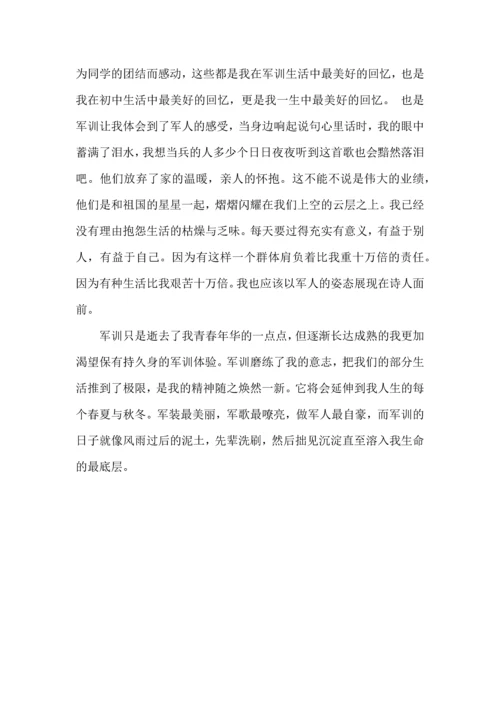 为同学的团结而感动，这些都是我在军训生活中最美好的回忆，也是我在初中生活中最美好的回忆，更是我一生中最美好的回忆。 也是军训让我体会到了军人的感受，当身边响起说句心里话时，我的眼中蓄满了泪水，我想当兵的人多少个日日夜夜听到这首歌也会黯然落泪吧。他们放弃了家的温暖，亲人的怀抱。这不能不说是伟大的业绩，他们是和祖国的星星一起，熠熠闪耀在我们上空的云层之上。我已经没有理由抱怨生活的枯燥与乏味。每天要过得充实有意义，有益于别人，有益于自己。因为有这样一个群体肩负着比我重十万倍的责任。因为有种生活比我艰苦十万倍。我也应该以军人的姿态展现在诗人面前。

军训只是逝去了我青春年华的一点点，但逐渐长达成熟的我更加渴望保有持久身的军训体验。军训磨练了我的意志，把我们的部分生活推到了极限，是我的精神随之焕然一新。它将会延伸到我人生的每个春夏与秋冬。军装最美丽，军歌最嘹亮，做军人最自豪，而军训的日子就像风雨过后的泥土，先辈洗刷，然后拙见沉淀直至溶入我生命的最底层。